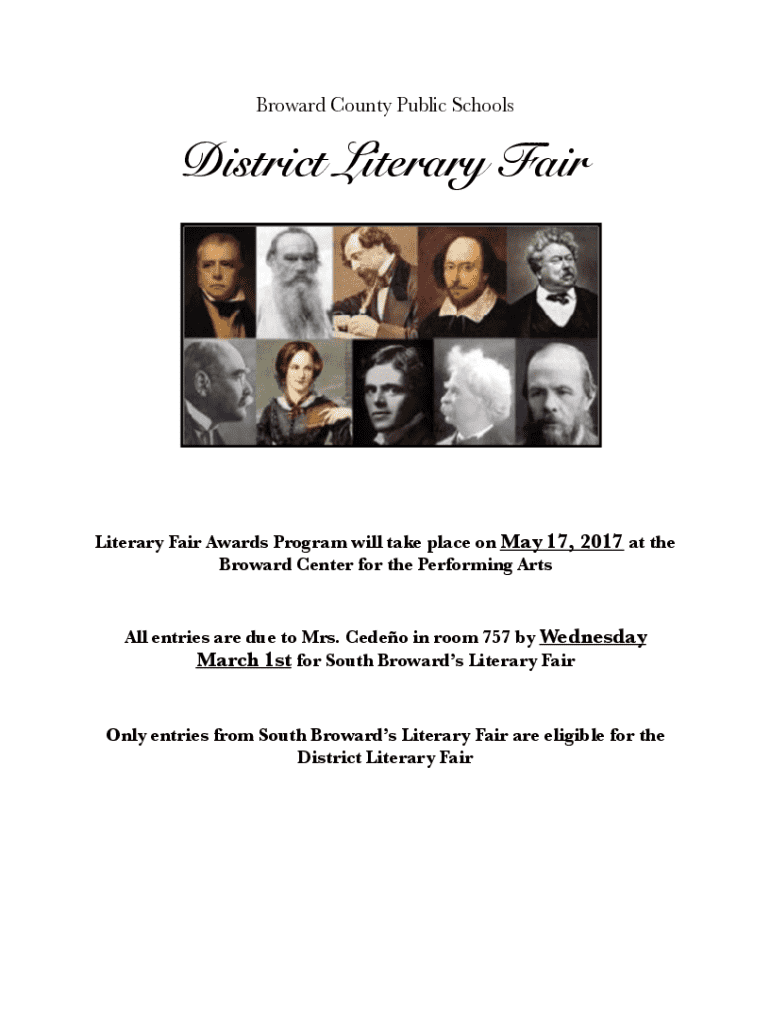 Broward County Public Schools

District Literary Fair

Literary Fair Awards Program will take place on May 17, 2017 at the Broward Center for the Performing Arts

All entries are due to Mrs. Cedeño in room 757 by Wednesday March 1st for South Broward's Literary Fair

Only entries from South Broward's Literary Fair are eligible for the District Literary Fair